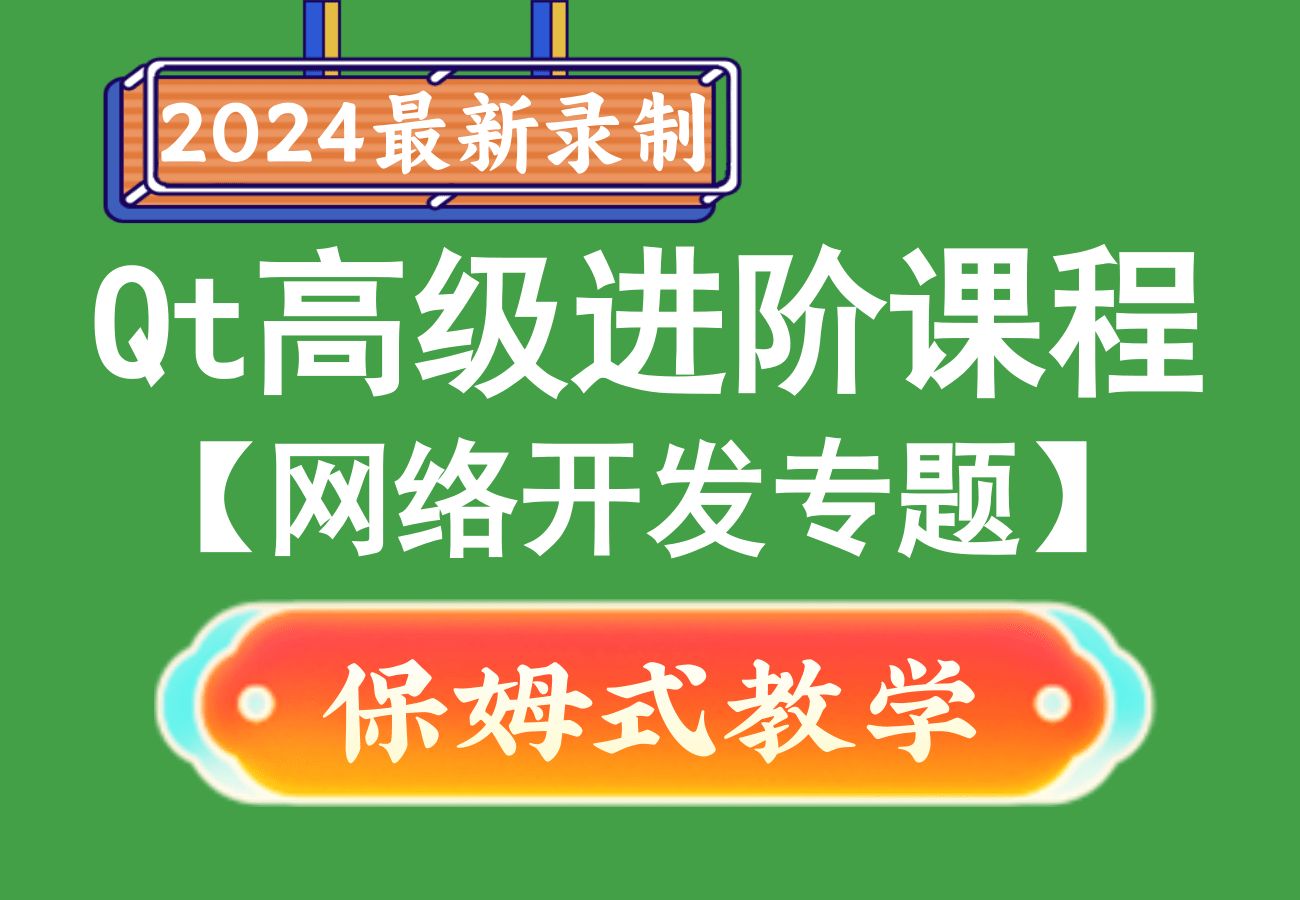 2024最新录制

Qt高级进阶课程
【网络开发专题】

保姆式教学